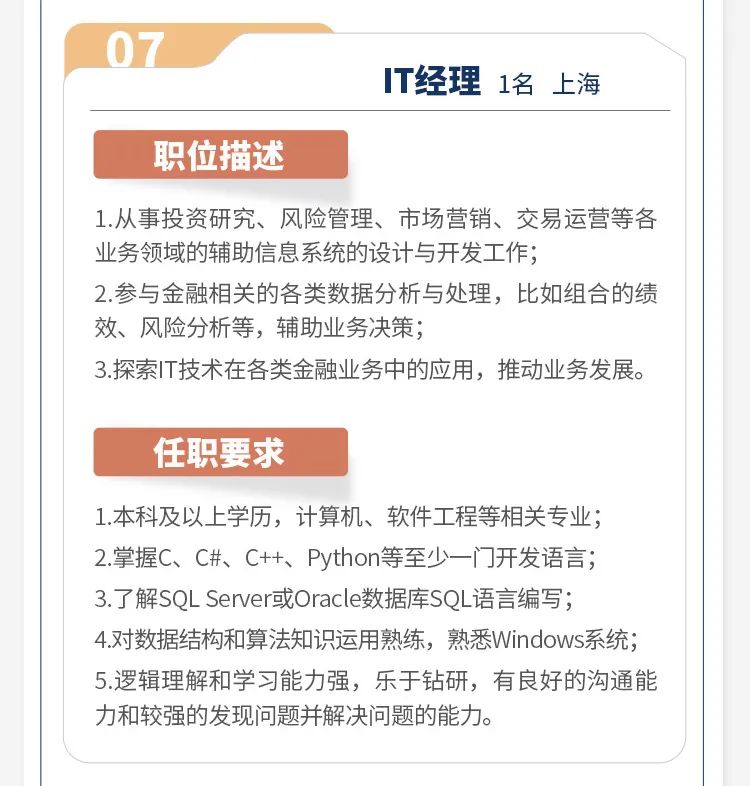 07

IT经理 1名 上海

职位描述

1.从事投资研究、风险管理、市场营销、交易运营等各业务领域的辅助信息系统的设计与开发工作;

2.参与金融相关的各类数据分析与处理，比如组合的绩效、风险分析等，辅助业务决策;

3.探索IT技术在各类金融业务中的应用，推动业务发展。

任职要求

1.本科及以上学历，计算机、软件工程等相关专业;

2.掌握C、C#、C++、Python等至少一门开发语言;

3.了解SQL Server或Oracle数据库SQL语言编写;

4.对数据结构和算法知识运用熟练，熟悉Windows系统;

5.逻辑理解和学习能力强，乐于钻研，有良好的沟通能力和较强的发现问题并解决问题的能力。